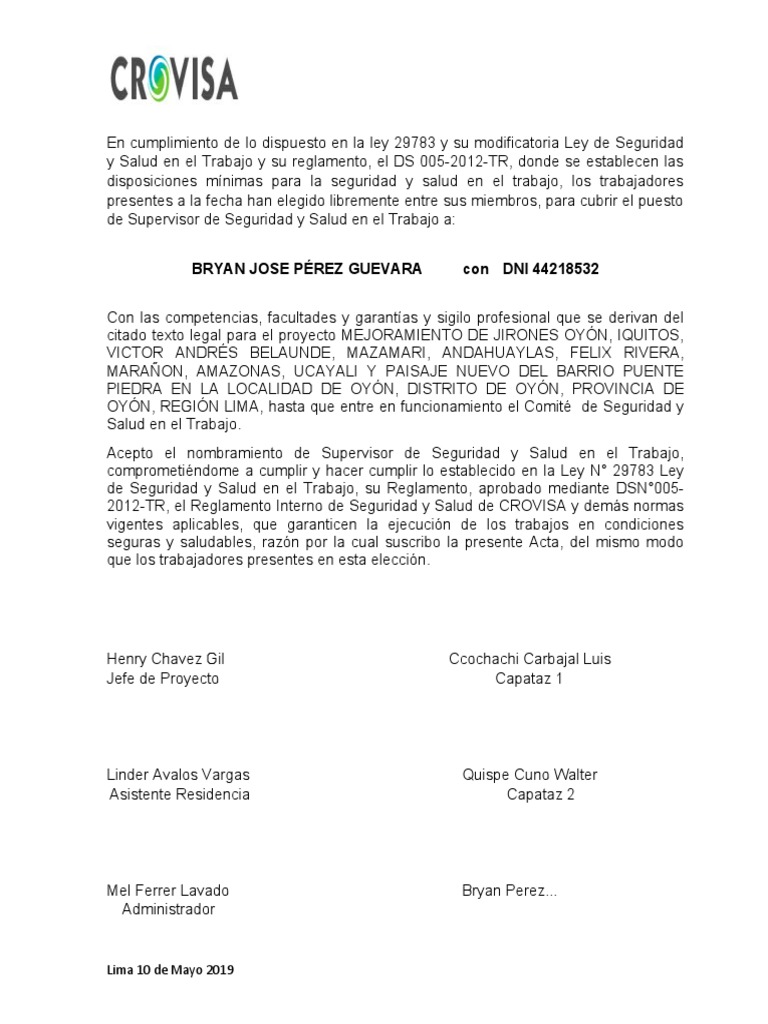 CROVISA

En cumplimiento de lo dispuesto en la ley 29783 y su modificatoria Ley de Seguridad y Salud en el Trabajo y su reglamento, el DS 005-2012-TR, donde se establecen las disposiciones mínimas para la seguridad y salud en el trabajo, los trabajadores presentes a la fecha han elegido libremente entre sus miembros, para cubrir el puesto de Supervisor de Seguridad y Salud en el Trabajo a:

BRYAN JOSE PÉREZ GUEVARA con DNI 44218532

Con las competencias, facultades y garantías y sigilo profesional que se derivan del citado texto legal para el proyecto MEJORAMIENTO DE JIRONES OYÓN, IQUITOS, VICTOR ANDRÉS BELAUNDE, MAZAMARI, ANDAHUAYLAS, FELIX RIVERA, MARAÑON, AMAZONAS, UCAYALI Y PAISAJE NUEVO DEL BARRIO PUENTE PIEDRA EN LA LOCALIDAD DE OYÓN, DISTRITO DE OYÓN, PROVINCIA DE OYÓN, REGIÓN LIMA, hasta que entre en funcionamiento el Comité de Seguridad y Salud en el Trabajo.

Acepto el nombramiento de Supervisor de Seguridad y Salud en el Trabajo, comprometiéndome a cumplir y hacer cumplir lo establecido en la Ley N° 29783 Ley de Seguridad y Salud en el Trabajo, su Reglamento, aprobado mediante DSN°005-2012-TR, el Reglamento Interno de Seguridad y Salud de CROVISA y demás normas vigentes aplicables, que garanticen la ejecución de los trabajos en condiciones seguras y saludables, razón por la cual suscribo la presente Acta, del mismo modo que los trabajadores presentes en esta elección.

Henry Chavez Gil
Jefe de Proyecto

Ccochachi Carbajal Luis
Capataz 1

Linder Avalos Vargas
Asistente Residencia

Quispe Cuno Walter
Capataz 2

Mel Ferrer Lavado
Administrador

Bryan Perez...

Lima 10 de Mayo 2019